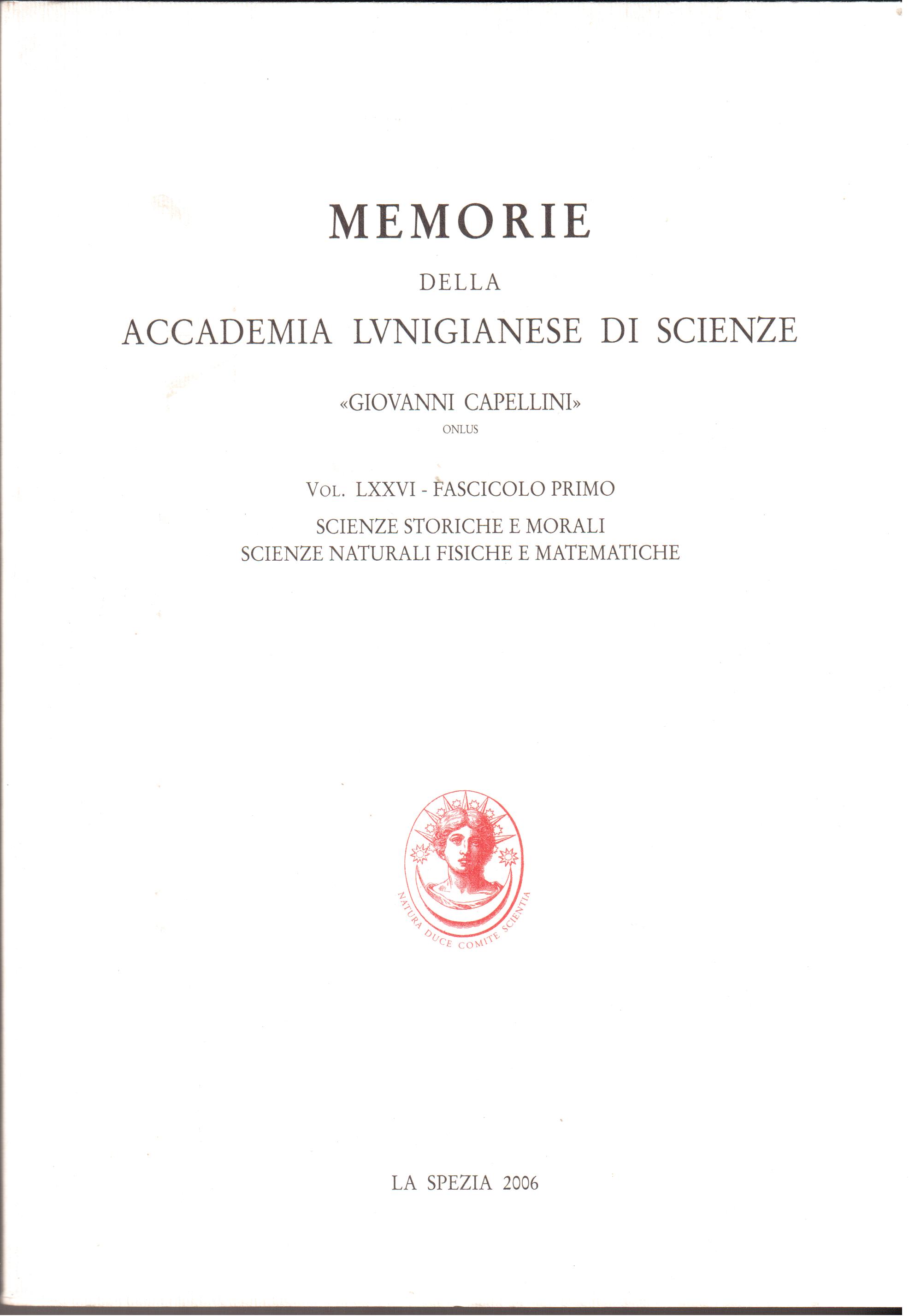 MEMORIE

DELLA

ACCADEMIA LVNIGIANESE DI SCIENZE

«GIOVANNI CAPELLINI»

ONLUS

VOL. LXXVI - FASCICOLO PRIMO

SCIENZE STORICHE E MORALI

SCIENZE NATURALI FISICHE E MATEMATICHE

NATURA DUCE COMITE SCIENTIA

LA SPEZIA 2006